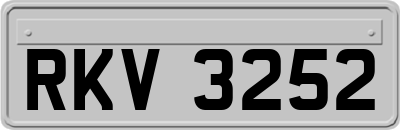 RKV 3252